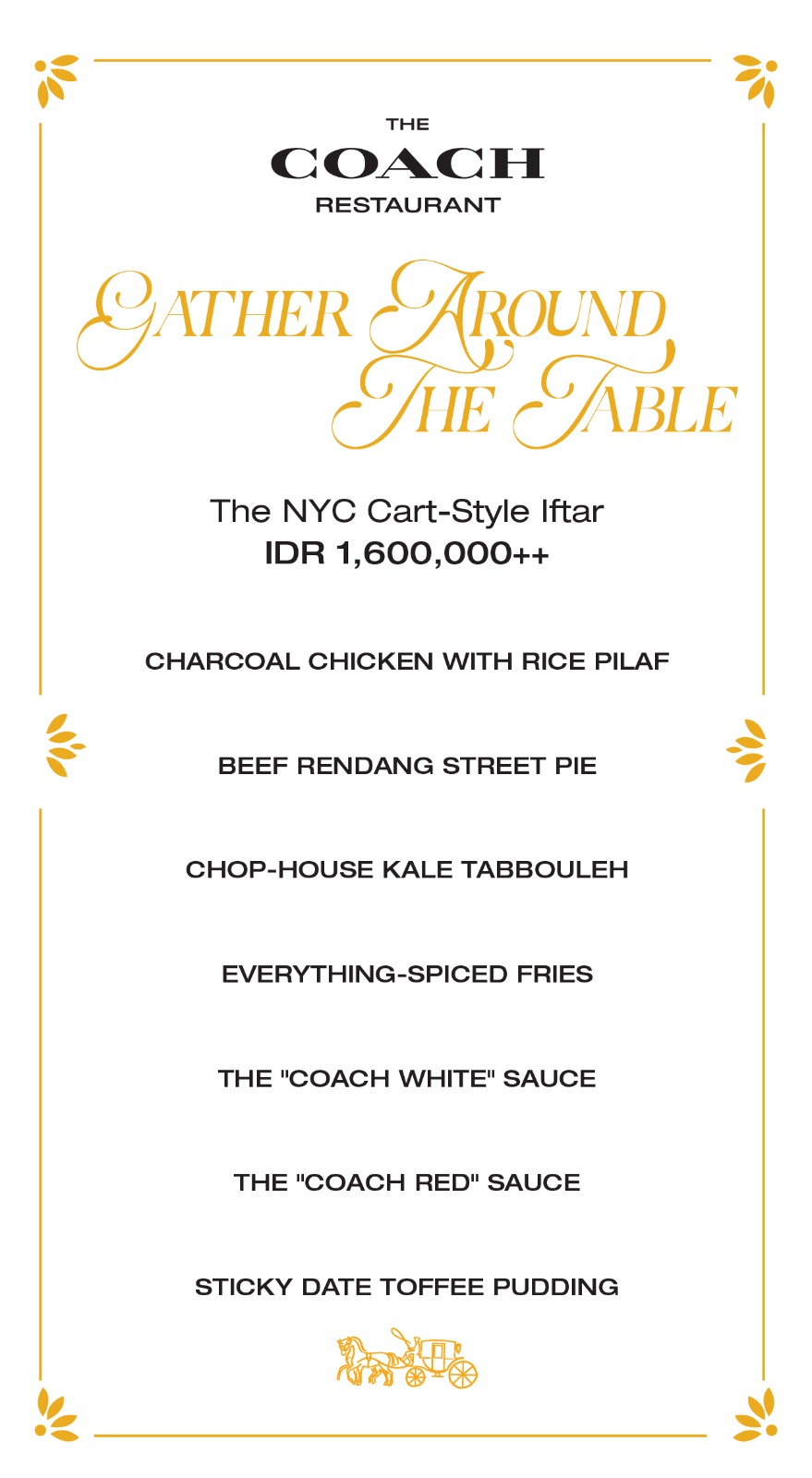 THE
COACH
RESTAURANT

GATHER AROUND
THE TABLE

The NYC Cart-Style Iftar
IDR 1,600,000++

CHARCOAL CHICKEN WITH RICE PILAF

BEEF RENDANG STREET PIE

CHOP-HOUSE KALE TABBOULEH

EVERYTHING-SPICED FRIES

THE "COACH WHITE" SAUCE

THE "COACH RED" SAUCE

STICKY DATE TOFFEE PUDDING